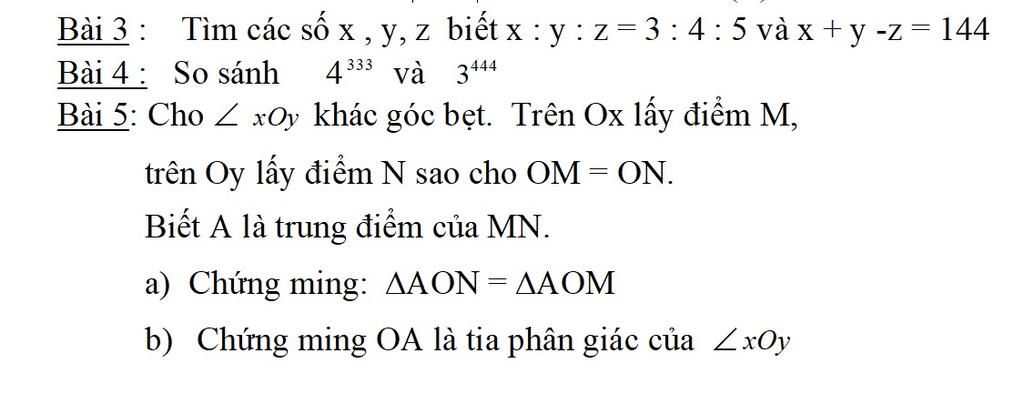 Bài 3 : Tìm các số x , y, z biết x : y : z = 3 : 4 : 5 và x + y -z = 144

Bài 4 : So sánh $4^{333}$ và $3^{444}$

Bài 5: Cho $\angle xOy$ khác góc bẹt. Trên Ox lấy điểm M, trên Oy lấy điểm N sao cho OM = ON.

Biết A là trung điểm của MN.

a) Chứng ming: $\Delta AON = \Delta AOM$

b) Chứng ming OA là tia phân giác của $\angle xOy$